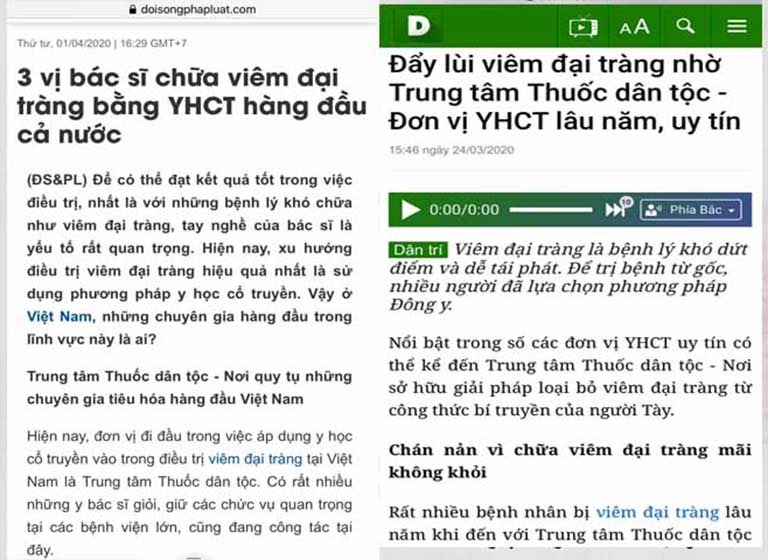 doisongphapluat.com

Thứ tư, 01/04/2020 | 16:29 GMT+7

3 vị bác sĩ chữa viêm đại tràng bằng YHCT hàng đầu cả nước

(ĐS&PL) Để có thể đạt kết quả tốt trong việc điều trị, nhất là với những bệnh lý khó chữa như viêm đại tràng, tay nghề của bác sĩ là yếu tố rất quan trọng. Hiện nay, xu hướng điều trị viêm đại tràng hiệu quả nhất là sử dụng phương pháp y học cổ truyền. Vậy ở Việt Nam, những chuyên gia hàng đầu trong lĩnh vực này là ai?

Trung tâm Thuốc dân tộc - Nơi quy tụ những chuyên gia tiêu hóa hàng đầu Việt Nam

Hiện nay, đơn vị đi đầu trong việc áp dụng y học cổ truyền vào trong điều trị viêm đại tràng tại Việt Nam là Trung tâm Thuốc dân tộc. Có rất nhiều những y bác sĩ giỏi, giữ các chức vụ quan trọng tại các bệnh viện lớn, cũng đang công tác tại đây.

D

AA

Đẩy lùi viêm đại tràng nhờ Trung tâm Thuốc dân tộc - Đơn vị YHCT lâu năm, uy tín

15:46 ngày 24/03/2020

0:00/0:00

10

Phía Bắc

Dân trí Viêm đại tràng là bệnh lý khó dứt điểm và dễ tái phát. Để trị bệnh từ gốc, nhiều người đã lựa chọn phương pháp Đông y.

Nổi bật trong số các đơn vị YHCT uy tín có thể kể đến Trung tâm Thuốc dân tộc - Nơi sở hữu giải pháp loại bỏ viêm đại tràng từ công thức bí truyền của người Tày.

Chán nản vì chữa viêm đại tràng mãi không khỏi

Rất nhiều bệnh nhân bị viêm đại tràng lâu năm khi đến với Trung tâm Thuốc dân tộc